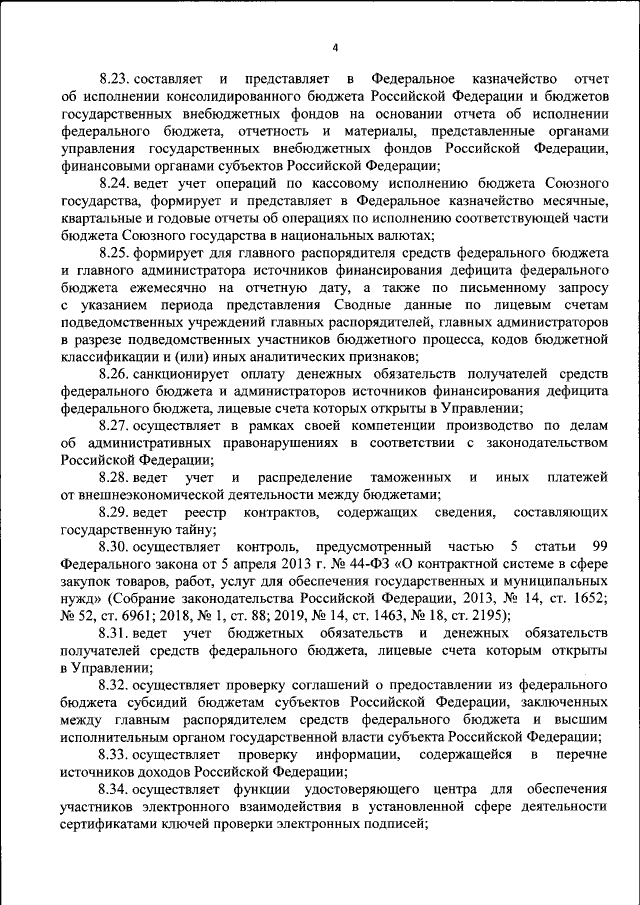 4

8.23. составляет и представляет в Федеральное казначейство отчет об исполнении консолидированного бюджета Российской Федерации и бюджетов государственных внебюджетных фондов на основании отчета об исполнении федерального бюджета, отчетность и материалы, представленные органами управления государственных внебюджетных фондов Российской Федерации, финансовыми органами субъектов Российской Федерации;

8.24. ведет учет операций по кассовому исполнению бюджета Союзного государства, формирует и представляет в Федеральное казначейство месячные, квартальные и годовые отчеты об операциях по исполнению соответствующей части бюджета Союзного государства в национальных валютах;

8.25. формирует для главного распорядителя средств федерального бюджета и главного администратора источников финансирования дефицита федерального бюджета ежемесячно на отчетную дату, а также по письменному запросу с указанием периода представления Сводные данные по лицевым счетам подведомственных учреждений главных распорядителей, главных администраторов в разрезе подведомственных участников бюджетного процесса, кодов бюджетной классификации и (или) иных аналитических признаков;

8.26. санкционирует оплату денежных обязательств получателей средств федерального бюджета и администраторов источников финансирования дефицита федерального бюджета, лицевые счета которых открыты в Управлении;

8.27. осуществляет в рамках своей компетенции производство по делам об административных правонарушениях в соответствии с законодательством Российской Федерации;

8.28. ведет учет и распределение таможенных и иных платежей от внешнеэкономической деятельности между бюджетами;

8.29. ведет реестр контрактов, содержащих сведения, составляющих государственную тайну;

8.30. осуществляет контроль, предусмотренный частью 5 статьи 99 Федерального закона от 5 апреля 2013 г. № 44-ФЗ «О контрактной системе в сфере закупок товаров, работ, услуг для обеспечения государственных и муниципальных нужд» (Собрание законодательства Российской Федерации, 2013, № 14, ст. 1652; № 52, ст. 6961; 2018, № 1, ст. 88; 2019, № 14, ст. 1463, № 18, ст. 2195);

8.31. ведет учет бюджетных обязательств и денежных обязательств получателей средств федерального бюджета, лицевые счета которым открыты в Управлении;

8.32. осуществляет проверку соглашений о предоставлении из федерального бюджета субсидий бюджетам субъектов Российской Федерации, заключенных между главным распорядителем средств федерального бюджета и высшим исполнительным органом государственной власти субъекта Российской Федерации;

8.33. осуществляет проверку информации, содержащейся в перечне источников доходов Российской Федерации;

8.34. осуществляет функции удостоверяющего центра для обеспечения участников электронного взаимодействия в установленной сфере деятельности сертификатами ключей проверки электронных подписей;